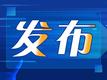 发布